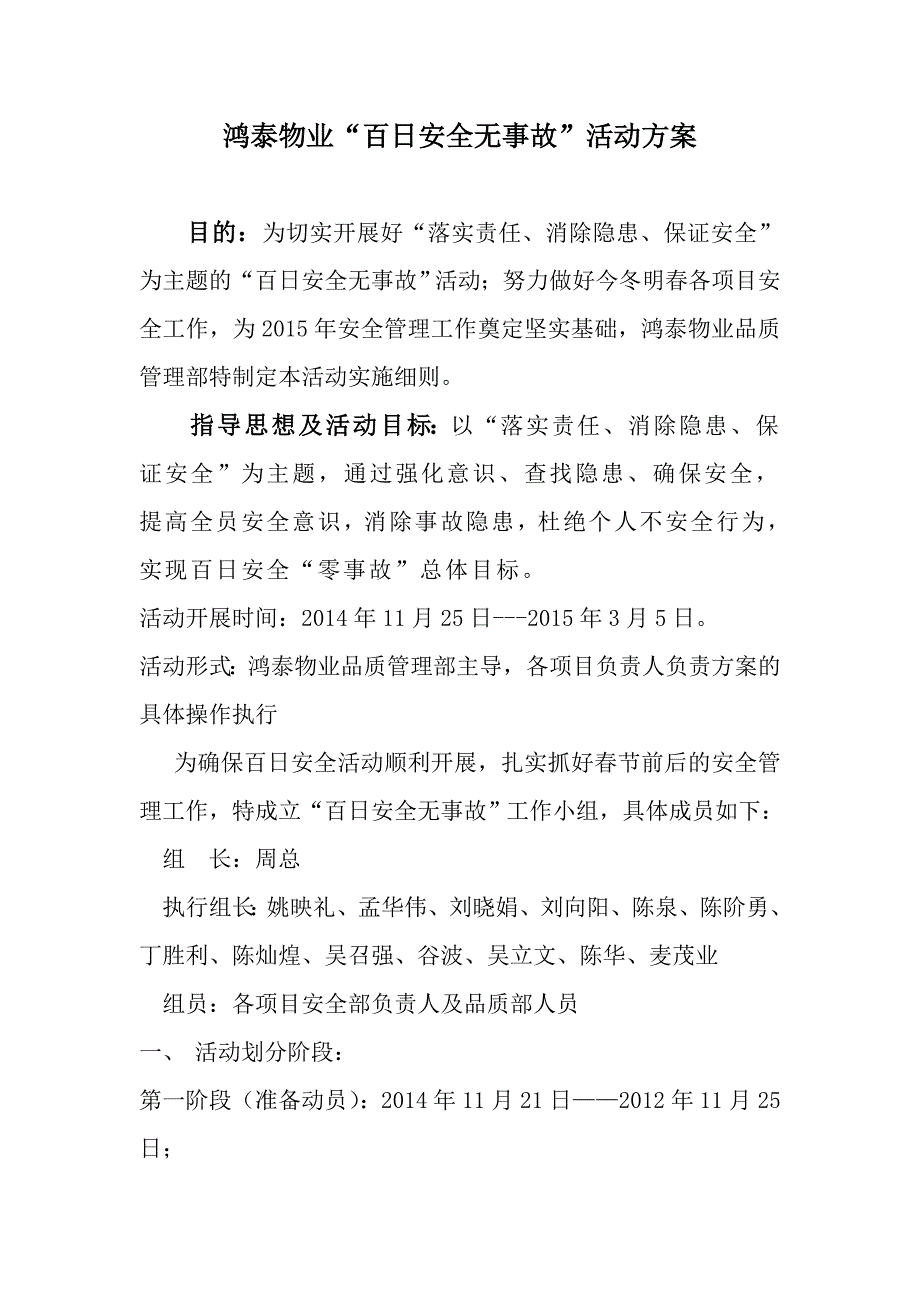 鸿泰物业“百日安全无事故”活动方案

目的：为切实开展好“落实责任、消除隐患、保证安全”为主题的“百日安全无事故”活动；努力做好今冬明春各项目安全工作，为2015年安全管理工作奠定坚实基础，鸿泰物业品质管理部特制定本活动实施细则。

指导思想及活动目标：以“落实责任、消除隐患、保证安全”为主题，通过强化意识、查找隐患、确保安全，提高全员安全意识，消除事故隐患，杜绝个人不安全行为，实现百日安全“零事故”总体目标。

活动开展时间：2014年11月25日---2015年3月5日。

活动形式：鸿泰物业品质管理部主导，各项目负责人负责方案的具体操作执行

为确保百日安全活动顺利开展，扎实抓好春节前后的安全管理工作，特成立“百日安全无事故”工作小组，具体成员如下：

组　长：周总

执行组长：姚映礼、孟华伟、刘晓娟、刘向阳、陈泉、陈阶勇、丁胜利、陈灿煌、吴召强、谷波、吴立文、陈华、麦茂业

组员：各项目安全部负责人及品质部人员

一、 活动划分阶段：

第一阶段（准备动员）：2014年11月21日——2012年11月25日；